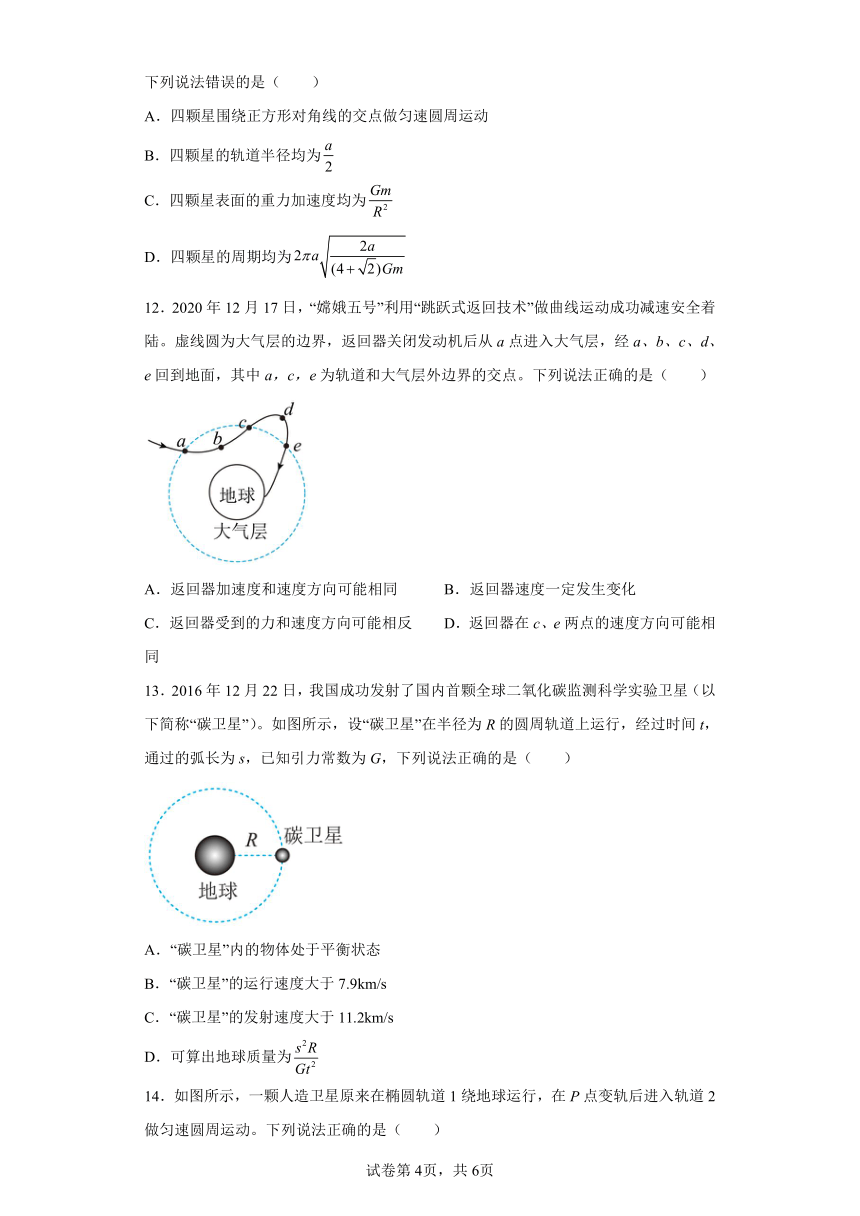 下列说法错误的是（　　）

A．四颗星围绕正方形对角线的交点做匀速圆周运动

B．四颗星的轨道半径均为$\frac{a}{2}$

C．四颗星表面的重力加速度均为$\frac{Gm}{R^2}$

D．四颗星的周期均为$2\pi a\sqrt{\frac{2a}{(4+\sqrt{2})Gm}}$

12．2020 年 12 月 17 日，“嫦娥五号”利用“跳跃式返回技术”做曲线运动成功减速安全着陆。虚线圆为大气层的边界，返回器关闭发动机后从 $a$ 点进入大气层，经 $a$、$b$、$c$、$d$、$e$ 回到地面，其中 $a$，$c$，$e$ 为轨道和大气层外边界的交点。下列说法正确的是（　　）

a　b　c　d　e
地球
大气层

A．返回器加速度和速度方向可能相同　　B．返回器速度一定发生变化

C．返回器受到的力和速度方向可能相反　　D．返回器在 $c$、$e$ 两点的速度方向可能相同

13．2016 年 12 月 22 日，我国成功发射了国内首颗全球二氧化碳监测科学实验卫星（以下简称“碳卫星”）。如图所示，设“碳卫星”在半径为 $R$ 的圆周轨道上运行，经过时间 $t$，通过的弧长为 $s$，已知引力常数为 $G$，下列说法正确的是（　　）

R　碳卫星
地球

A．“碳卫星”内的物体处于平衡状态

B．“碳卫星”的运行速度大于 7.9km/s

C．“碳卫星”的发射速度大于 11.2km/s

D．可算出地球质量为$\frac{s^2R}{Gt^2}$

14．如图所示，一颗人造卫星原来在椭圆轨道 1 绕地球运行，在 $P$ 点变轨后进入轨道 2 做匀速圆周运动。下列说法正确的是（　　）

试卷第 4页，共 6页